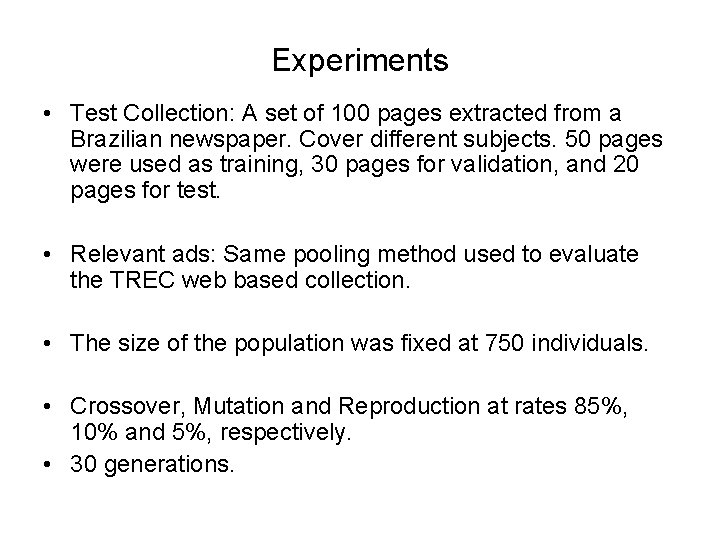 Experiments

• Test Collection: A set of 100 pages extracted from a Brazilian newspaper. Cover different subjects. 50 pages were used as training, 30 pages for validation, and 20 pages for test.

• Relevant ads: Same pooling method used to evaluate the TREC web based collection.

• The size of the population was fixed at 750 individuals.

• Crossover, Mutation and Reproduction at rates 85%, 10% and 5%, respectively.
• 30 generations.